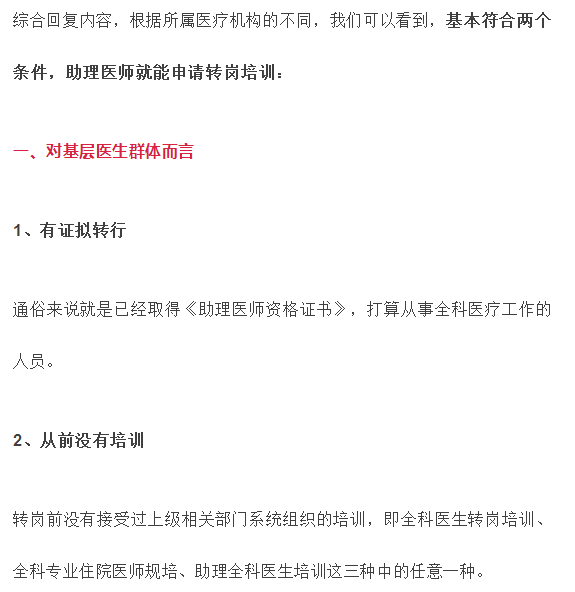 综合回复内容，根据所属医疗机构的不同，我们可以看到，基本符合两个条件，助理医师就能申请转岗培训：

一、对基层医生群体而言

1、有证拟转行

通俗来说就是已经取得《助理医师资格证书》，打算从事全科医疗工作的人员。

2、从前没有培训

转岗前没有接受过上级相关部门系统组织的培训，即全科医生转岗培训、全科专业住院医师规培、助理全科医生培训这三种中的任意一种。